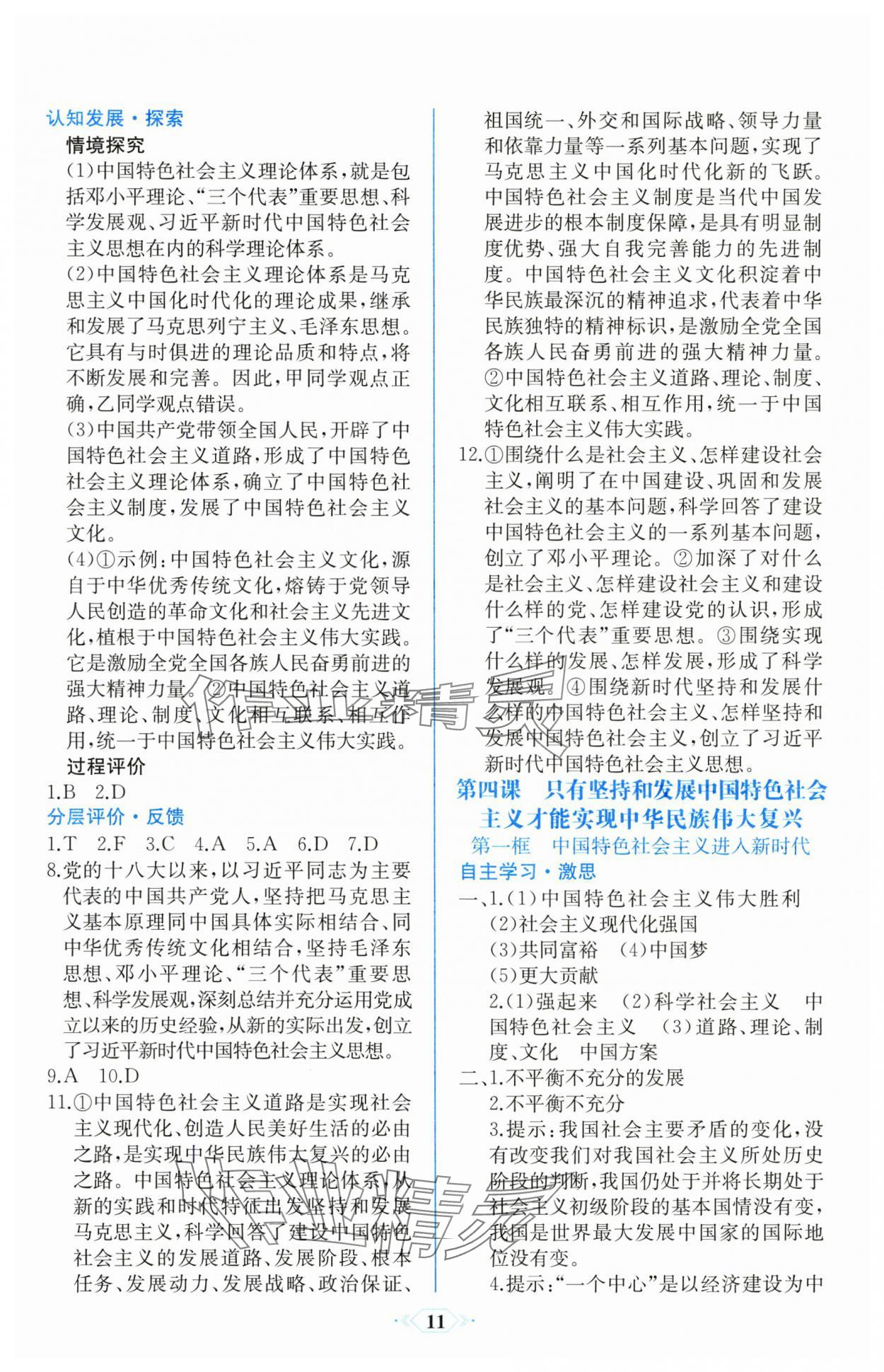 认知发展·探索

情境探究

(1)中国特色社会主义理论体系，就是包括邓小平理论、“三个代表”重要思想、科学发展观、习近平新时代中国特色社会主义思想在内的科学理论体系。

(2)中国特色社会主义理论体系是马克思主义中国化时代化的理论成果，继承和发展了马克思列宁主义、毛泽东思想。它具有与时俱进的理论品质和特点，将不断发展和完善。因此，甲同学观点正确，乙同学观点错误。

(3)中国共产党带领全国人民，开辟了中国特色社会主义道路，形成了中国特色社会主义理论体系，确立了中国特色社会主义制度，发展了中国特色社会主义文化。

(4)①示例：中国特色社会主义文化，源自于中华优秀传统文化，熔铸于党领导人民创造的革命文化和社会主义先进文化，植根于中国特色社会主义伟大实践。它是激励全党全国各族人民奋勇前进的强大精神力量。②中国特色社会主义道路、理论、制度、文化相互联系、相互作用，统一于中国特色社会主义伟大实践。

过程评价

1.B 2.D

分层评价·反馈

1.T 2.F 3.C 4.A 5.A 6.D 7.D

8.党的十八大以来，以习近平同志为主要代表的中国共产党人，坚持把马克思主义基本原理同中国具体实际相结合、同中华优秀传统文化相结合，坚持毛泽东思想、邓小平理论、“三个代表”重要思想、科学发展观，深刻总结并充分运用党成立以来的历史经验，从新的实际出发，创立了习近平新时代中国特色社会主义思想。

9.A 10.D

11.①中国特色社会主义道路是实现社会主义现代化、创造人民美好生活的必由之路，是实现中华民族伟大复兴的必由之路。中国特色社会主义理论体系，从新的实践和时代特征出发坚持和发展马克思主义，科学回答了建设中国特色社会主义的发展道路、发展阶段、根本任务、发展动力、发展战略、政治保证、祖国统一、外交和国际战略、领导力量和依靠力量等一系列基本问题，实现了马克思主义中国化时代化新的飞跃。中国特色社会主义制度是当代中国发展进步的根本制度保障，是具有明显制度优势、强大自我完善能力的先进制度。中国特色社会主义文化积淀着中华民族最深沉的精神追求，代表着中华民族独特的精神标识，是激励全党全国各族人民奋勇前进的强大精神力量。②中国特色社会主义道路、理论、制度、文化相互联系、相互作用，统一于中国特色社会主义伟大实践。

12.①围绕什么是社会主义、怎样建设社会主义，阐明了在中国建设、巩固和发展社会主义的基本问题，科学回答了建设中国特色社会主义的一系列基本问题，创立了邓小平理论。②加深了对什么是社会主义、怎样建设社会主义和建设什么样的党、怎样建设党的认识，形成了“三个代表”重要思想。③围绕实现什么样的发展、怎样发展，形成了科学发展观。④围绕新时代坚持和发展什么样的中国特色社会主义、怎样坚持和发展中国特色社会主义，创立了习近平新时代中国特色社会主义思想。

第四课 只有坚持和发展中国特色社会主义才能实现中华民族伟大复兴

第一框 中国特色社会主义进入新时代

自主学习·激思

一、1.(1)中国特色社会主义伟大胜利
(2)社会主义现代化强国
(3)共同富裕 (4)中国梦
(5)更大贡献
2.(1)强起来 (2)科学社会主义 中国特色社会主义 (3)道路、理论、制度、文化 中国方案

二、1.不平衡不充分的发展
2.不平衡不充分
3.提示：我国社会主要矛盾的变化，没有改变我们对我国社会主义所处历史阶段的判断，我国仍处于并将长期处于社会主义初级阶段的基本国情没有变，我国是世界最大发展中国家的国际地位没有变。
4.提示：“一个中心”是以经济建设为中

11